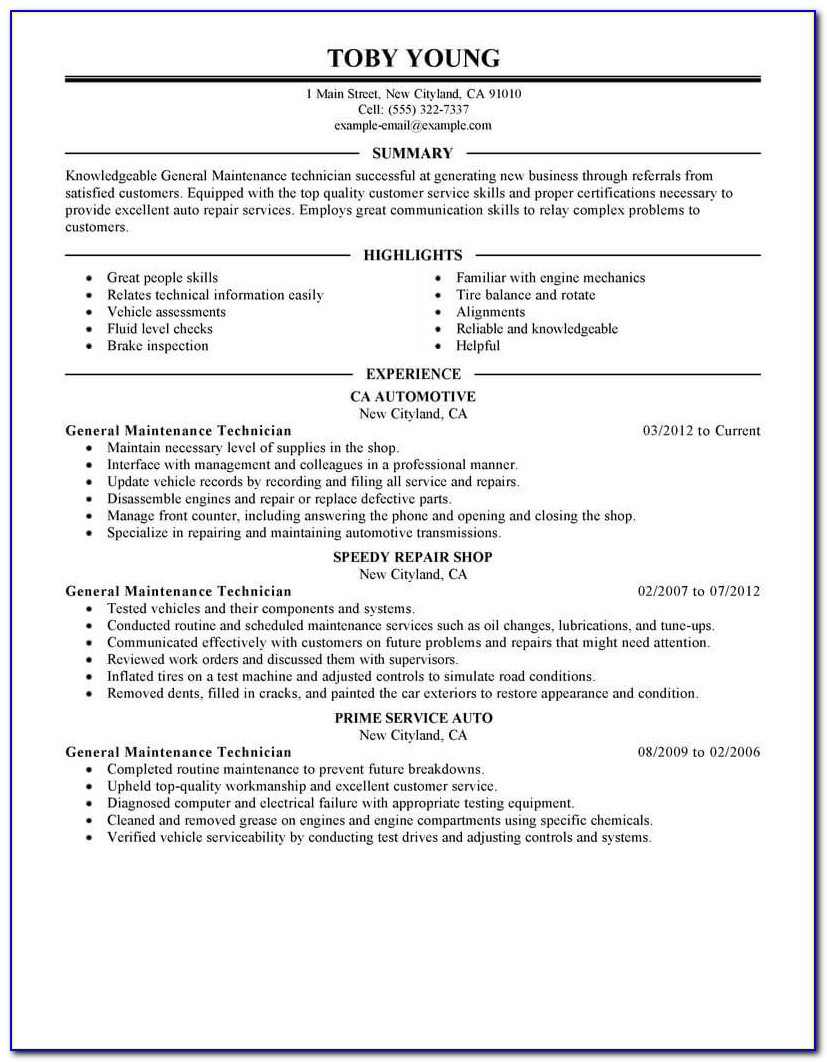 TOBY YOUNG

1 Main Street, New Cityland, CA 91010
Cell: (555) 322-7337
example-email@example.com

SUMMARY

Knowledgeable General Maintenance technician successful at generating new business through referrals from satisfied customers. Equipped with the top quality customer service skills and proper certifications necessary to provide excellent auto repair services. Employs great communication skills to relay complex problems to customers.

HIGHLIGHTS

- Great people skills
- Relates technical information easily
- Vehicle assessments
- Fluid level checks
- Brake inspection

- Familiar with engine mechanics
- Tire balance and rotate
- Alignments
- Reliable and knowledgeable
- Helpful

EXPERIENCE

CA AUTOMOTIVE
New Cityland, CA

General Maintenance Technician 03/2012 to Current

- Maintain necessary level of supplies in the shop.
- Interface with management and colleagues in a professional manner.
- Update vehicle records by recording and filing all service and repairs.
- Disassemble engines and repair or replace defective parts.
- Manage front counter, including answering the phone and opening and closing the shop.
- Specialize in repairing and maintaining automotive transmissions.

SPEEDY REPAIR SHOP
New Cityland, CA

General Maintenance Technician 02/2007 to 07/2012

- Tested vehicles and their components and systems.
- Conducted routine and scheduled maintenance services such as oil changes, lubrications, and tune-ups.
- Communicated effectively with customers on future problems and repairs that might need attention.
- Reviewed work orders and discussed them with supervisors.
- Inflated tires on a test machine and adjusted controls to simulate road conditions.
- Removed dents, filled in cracks, and painted the car exteriors to restore appearance and condition.

PRIME SERVICE AUTO
New Cityland, CA

General Maintenance Technician 08/2009 to 02/2006

- Completed routine maintenance to prevent future breakdowns.
- Upheld top-quality workmanship and excellent customer service.
- Diagnosed computer and electrical failure with appropriate testing equipment.
- Cleaned and removed grease on engines and engine compartments using specific chemicals.
- Verified vehicle serviceability by conducting test drives and adjusting controls and systems.